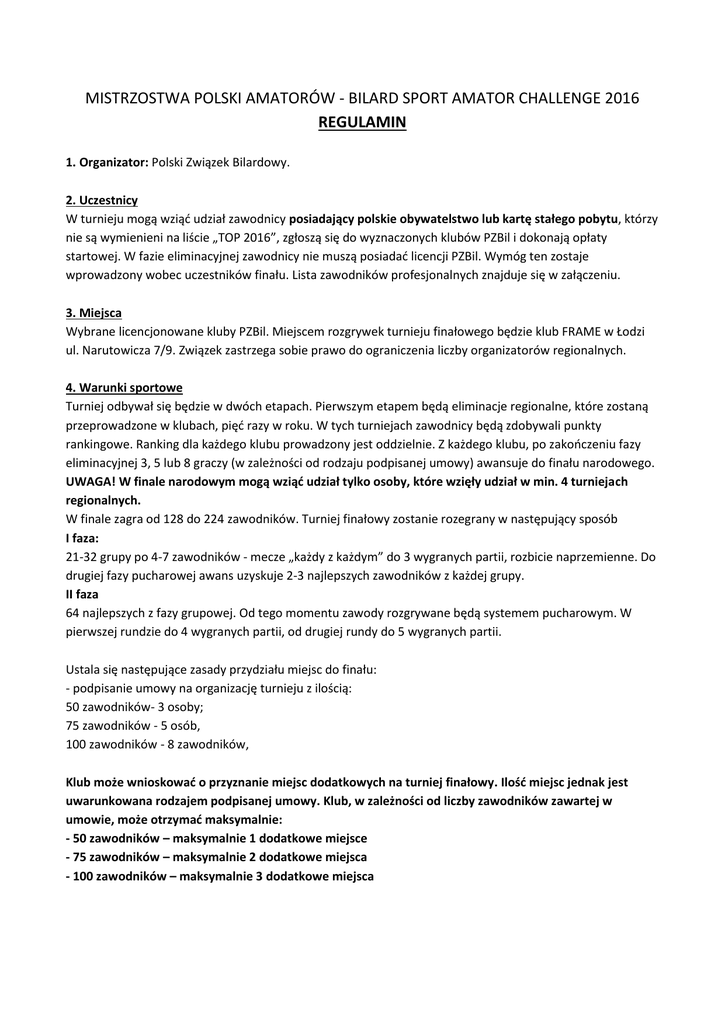 MISTRZOSTWA POLSKI AMATORÓW - BILARD SPORT AMATOR CHALLENGE 2016
REGULAMIN

1. Organizator: Polski Związek Bilardowy.

2. Uczestnicy
W turnieju mogą wziąć udział zawodnicy posiadający polskie obywatelstwo lub kartę stałego pobytu, którzy nie są wymienieni na liście „TOP 2016", zgłoszą się do wyznaczonych klubów PZBil i dokonają opłaty startowej. W fazie eliminacyjnej zawodnicy nie muszą posiadać licencji PZBil. Wymóg ten zostaje wprowadzony wobec uczestników finału. Lista zawodników profesjonalnych znajduje się w załączeniu.

3. Miejsca
Wybrane licencjonowane kluby PZBil. Miejscem rozgrywek turnieju finałowego będzie klub FRAME w Łodzi ul. Narutowicza 7/9. Związek zastrzega sobie prawo do ograniczenia liczby organizatorów regionalnych.

4. Warunki sportowe
Turniej odbywał się będzie w dwóch etapach. Pierwszym etapem będą eliminacje regionalne, które zostaną przeprowadzone w klubach, pięć razy w roku. W tych turniejach zawodnicy będą zdobywali punkty rankingowe. Ranking dla każdego klubu prowadzony jest oddzielnie. Z każdego klubu, po zakończeniu fazy eliminacyjnej 3, 5 lub 8 graczy (w zależności od rodzaju podpisanej umowy) awansuje do finału narodowego.
UWAGA! W finale narodowym mogą wziąć udział tylko osoby, które wzięły udział w min. 4 turniejach regionalnych.
W finale zagra od 128 do 224 zawodników. Turniej finałowy zostanie rozegrany w następujący sposób
I faza:
21-32 grupy po 4-7 zawodników - mecze „każdy z każdym" do 3 wygranych partii, rozbicie naprzemienne. Do drugiej fazy pucharowej awans uzyskuje 2-3 najlepszych zawodników z każdej grupy.
II faza
64 najlepszych z fazy grupowej. Od tego momentu zawody rozgrywane będą systemem pucharowym. W pierwszej rundzie do 4 wygranych partii, od drugiej rundy do 5 wygranych partii.

Ustala się następujące zasady przydziału miejsc do finału:
- podpisanie umowy na organizację turnieju z ilością:
50 zawodników- 3 osoby;
75 zawodników - 5 osób,
100 zawodników - 8 zawodników,

Klub może wnioskować o przyznanie miejsc dodatkowych na turniej finałowy. Ilość miejsc jednak jest uwarunkowana rodzajem podpisanej umowy. Klub, w zależności od liczby zawodników zawartej w umowie, może otrzymać maksymalnie:
- 50 zawodników – maksymalnie 1 dodatkowe miejsce
- 75 zawodników – maksymalnie 2 dodatkowe miejsca
- 100 zawodników – maksymalnie 3 dodatkowe miejsca